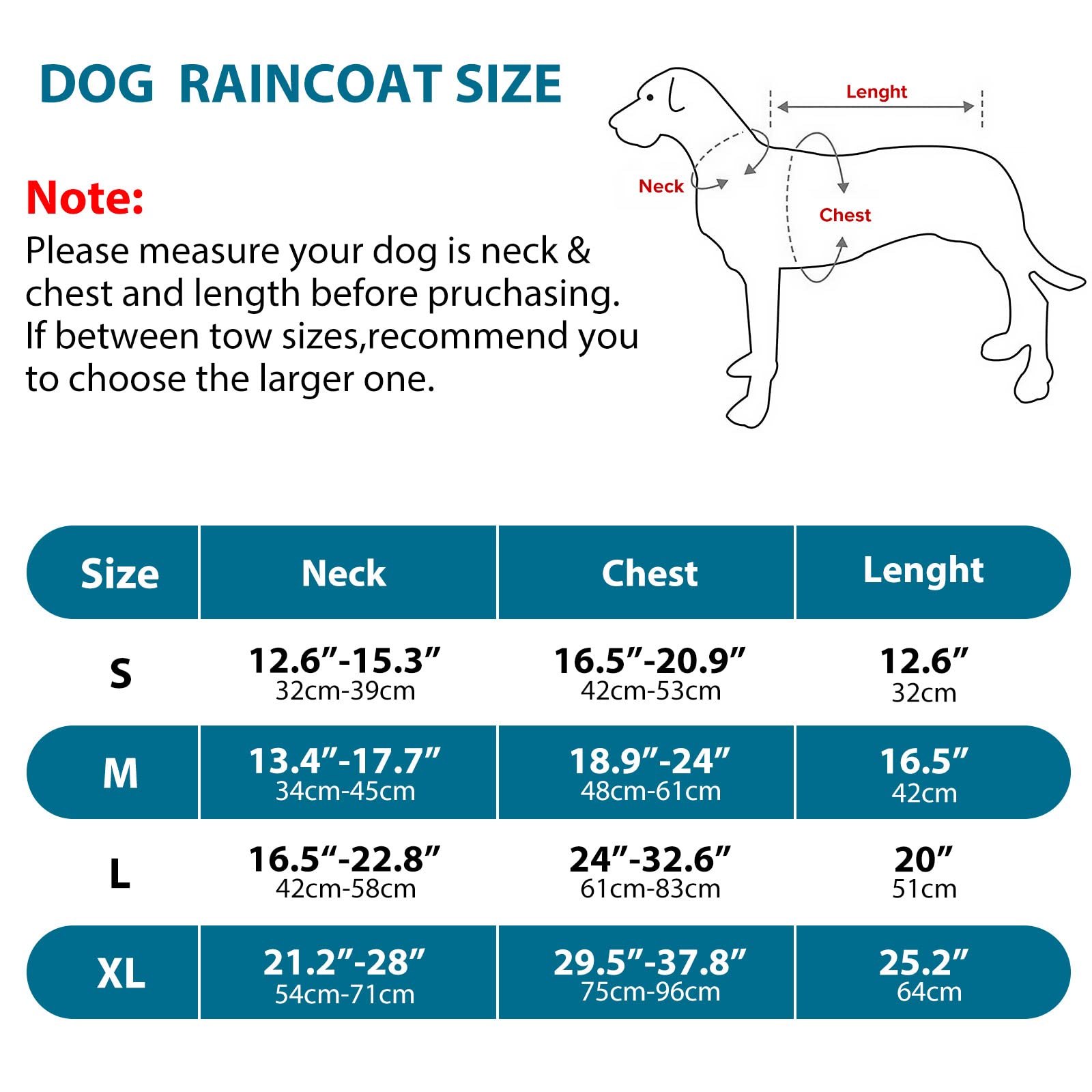 DOG RAINCOAT SIZE

Note:
Please measure your dog is neck & chest and length before pruchasing. If between tow sizes,recommend you to choose the larger one.

Lenght
Neck
Chest

| Size | Neck | Chest | Lenght |
|---|---|---|---|
| S | 12.6”-15.3” 32cm-39cm | 16.5”-20.9” 42cm-53cm | 12.6” 32cm |
| M | 13.4”-17.7” 34cm-45cm | 18.9”-24” 48cm-61cm | 16.5” 42cm |
| L | 16.5“-22.8” 42cm-58cm | 24”-32.6” 61cm-83cm | 20” 51cm |
| XL | 21.2”-28” 54cm-71cm | 29.5”-37.8” 75cm-96cm | 25.2” 64cm |